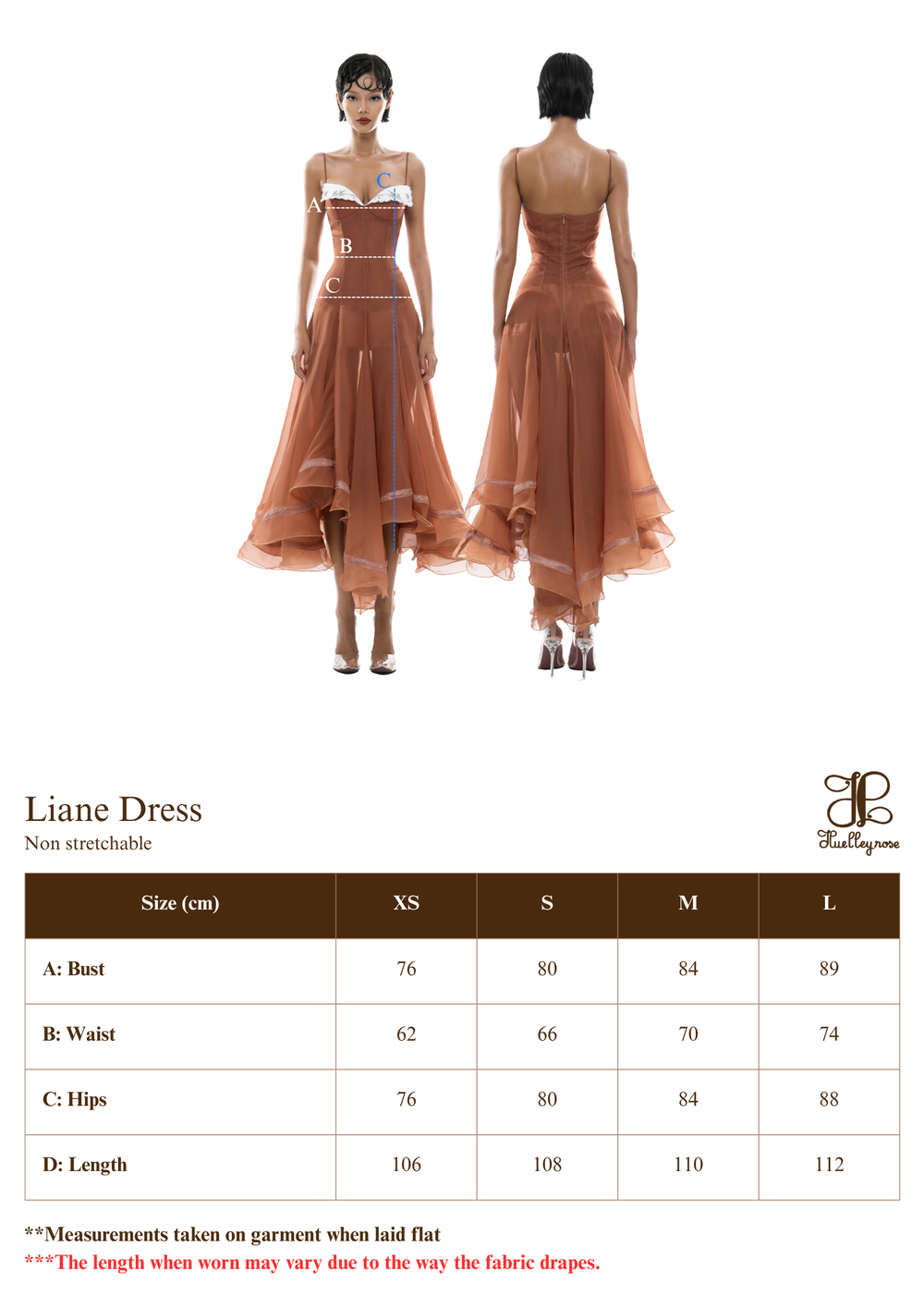 C
A
B
C

Liane Dress
Non stretchable

Huelleyrose

| Size (cm) | XS | S | M | L |
|---|---|---|---|---|
| A: Bust | 76 | 80 | 84 | 89 |
| B: Waist | 62 | 66 | 70 | 74 |
| C: Hips | 76 | 80 | 84 | 88 |
| D: Length | 106 | 108 | 110 | 112 |

**Measurements taken on garment when laid flat
***The length when worn may vary due to the way the fabric drapes.